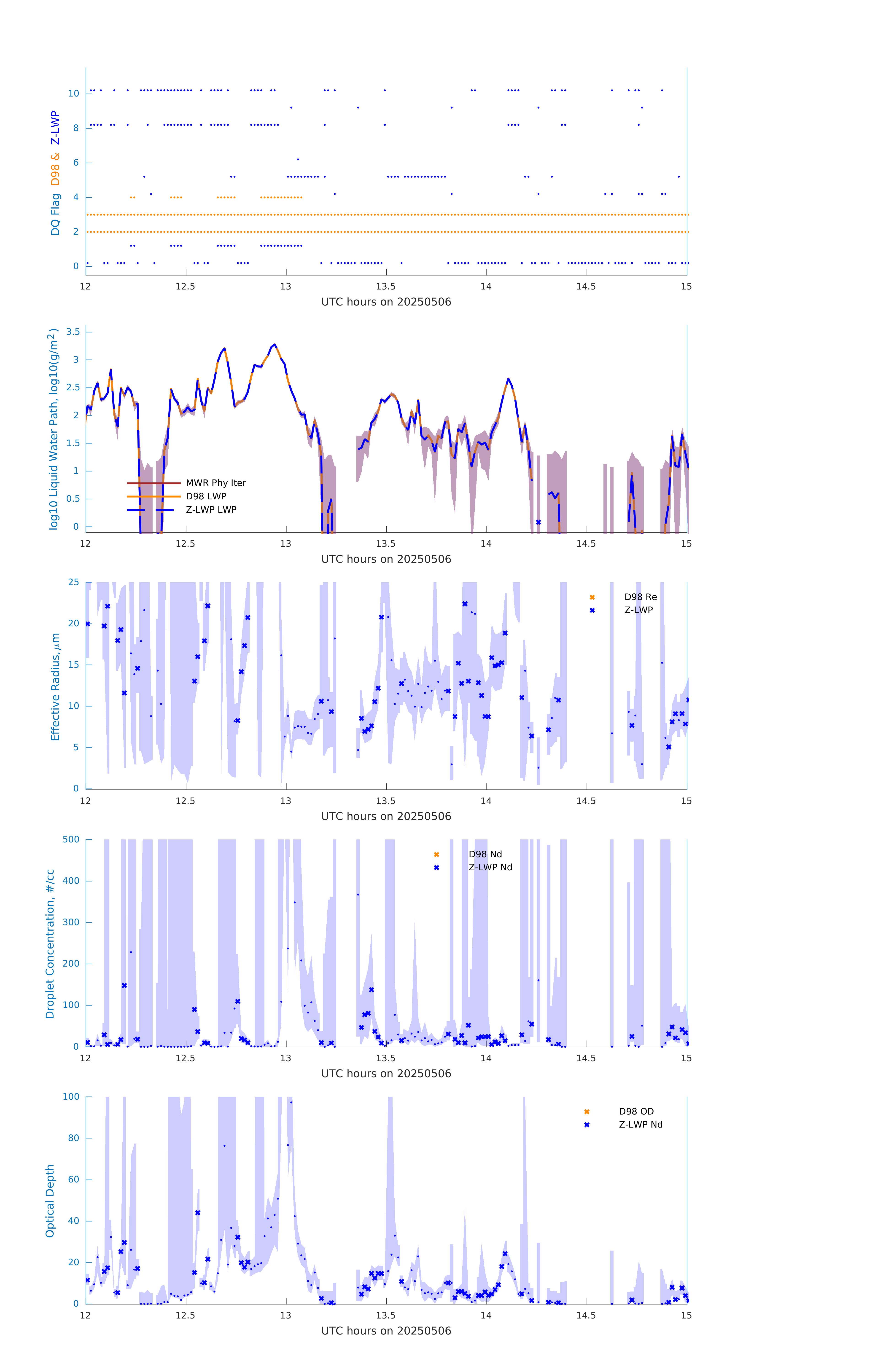 DQ Flag D98 & Z-LWP

10
8
6
4
2
0

12 12.5 13 13.5 14 14.5 15
UTC hours on 20250506

log10 Liquid Water Path, log10(g/m$^2$)

3.5
3
2.5
2
1.5
1
0.5
0

MWR Phy Iter
D98 LWP
Z-LWP LWP

12 12.5 13 13.5 14 14.5 15
UTC hours on 20250506

Effective Radius,$\mu$m

25
20
15
10
5
0

D98 Re
Z-LWP

12 12.5 13 13.5 14 14.5 15
UTC hours on 20250506

Droplet Concentration, #/cc

500
400
300
200
100
0

D98 Nd
Z-LWP Nd

12 12.5 13 13.5 14 14.5 15
UTC hours on 20250506

Optical Depth

100
80
60
40
20
0

D98 OD
Z-LWP Nd

12 12.5 13 13.5 14 14.5 15
UTC hours on 20250506